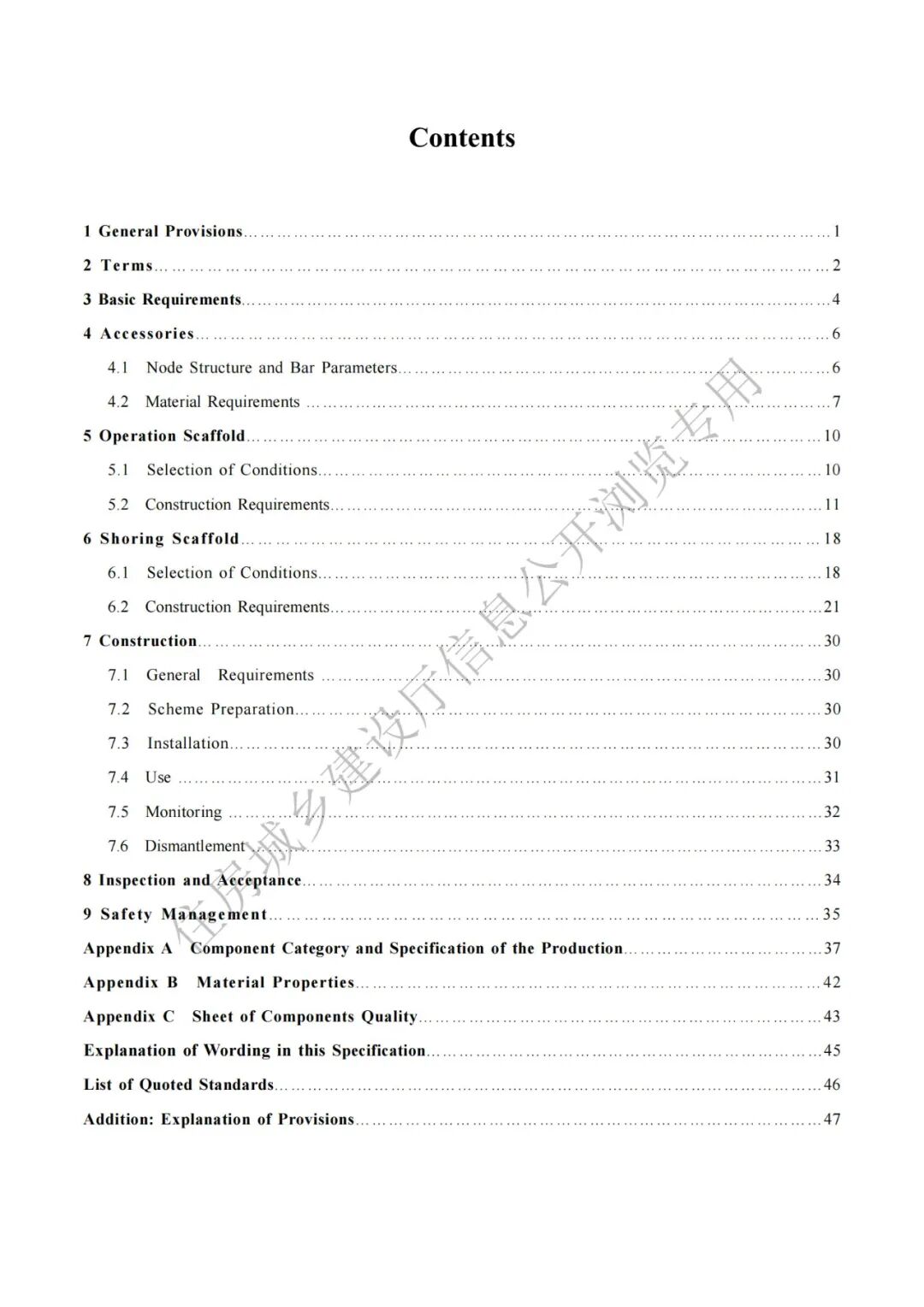 Contents

1 General Provisions 1

2 Terms 2

3 Basic Requirements 4

4 Accessories 6

4.1 Node Structure and Bar Parameters 6

4.2 Material Requirements 7

5 Operation Scaffold 10

5.1 Selection of Conditions 10

5.2 Construction Requirements 11

6 Shoring Scaffold 18

6.1 Selection of Conditions 18

6.2 Construction Requirements 21

7 Construction 30

7.1 General Requirements 30

7.2 Scheme Preparation 30

7.3 Installation 30

7.4 Use 31

7.5 Monitoring 32

7.6 Dismantlement 33

8 Inspection and Acceptance 34

9 Safety Management 35

Appendix A Component Category and Specification of the Production 37

Appendix B Material Properties 42

Appendix C Sheet of Components Quality 43

Explanation of Wording in this Specification 45

List of Quoted Standards 46

Addition: Explanation of Provisions 47

住房城乡建设厅信息公开浏览专用